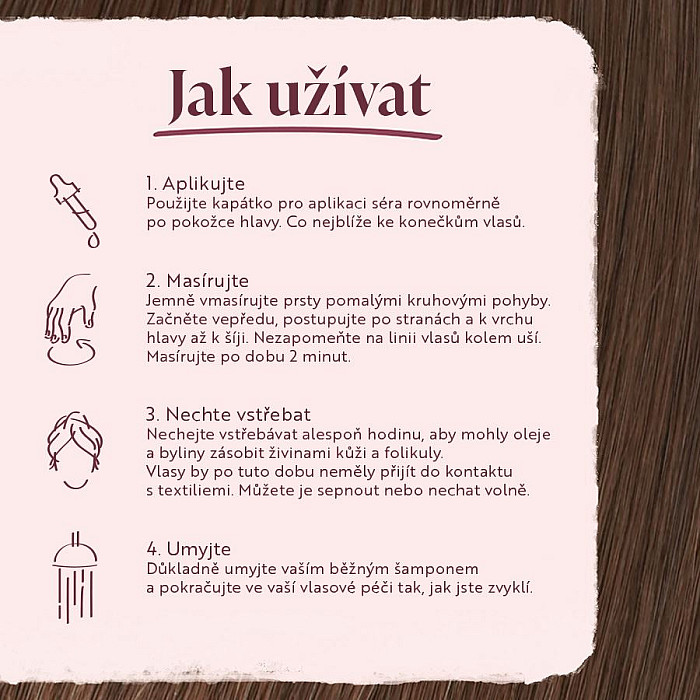 Jak užívat

1. Aplikujte
Použijte kapátko pro aplikaci séra rovnoměrně po pokožce hlavy. Co nejblíže ke konečkům vlasů.

2. Masírujte
Jemně vmasírujte prsty pomalými kruhovými pohyby. Začněte vepředu, postupujte po stranách a k vrchu hlavy až k šíji. Nezapomeňte na linii vlasů kolem uší. Masírujte po dobu 2 minut.

3. Nechte vstřebat
Nechejte vstřebávat alespoň hodinu, aby mohly oleje a byliny zásobit živinami kůži a folikuly. Vlasy by po tuto dobu neměly přijít do kontaktu s textiliemi. Můžete je sepnout nebo nechat volně.

4. Umyjte
Důkladně umyjte vaším běžným šamponem a pokračujte ve vaší vlasové péči tak, jak jste zvyklí.